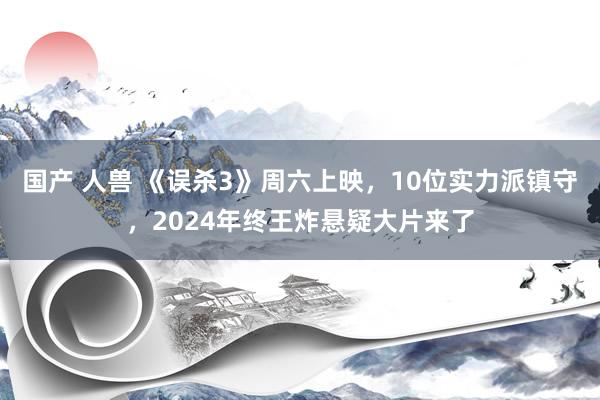 国产 人兽 《误杀3》周六上映，10位实力派镇守，2024年终王炸悬疑大片来了